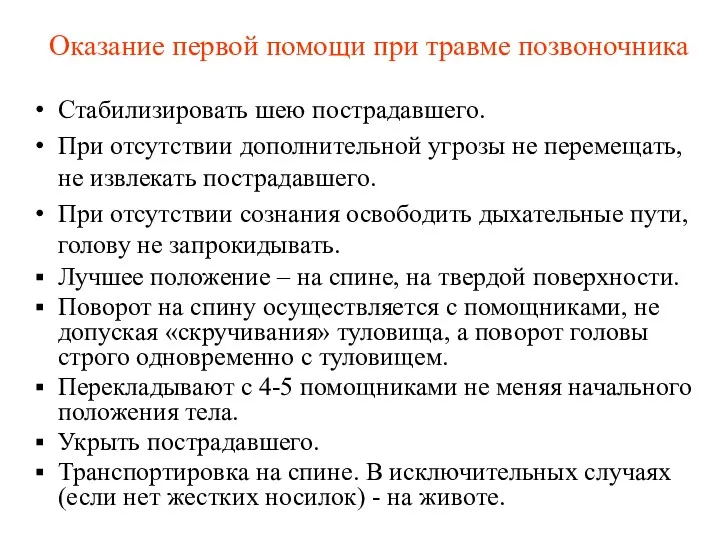 Оказание первой помощи при травме позвоночника

• Стабилизировать шею пострадавшего.
• При отсутствии дополнительной угрозы не перемещать, не извлекать пострадавшего.
• При отсутствии сознания освободить дыхательные пути, голову не запрокидывать.
▪ Лучшее положение – на спине, на твердой поверхности.
▪ Поворот на спину осуществляется с помощниками, не допуская «скручивания» туловища, а поворот головы строго одновременно с туловищем.
▪ Перекладывают с 4-5 помощниками не меняя начального положения тела.
▪ Укрыть пострадавшего.
▪ Транспортировка на спине. В исключительных случаях (если нет жестких носилок) - на животе.